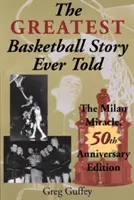 The GREATEST Basketball Story Ever Told

The Milan Miracle, 50th Anniversary Edition

Greg Guffey